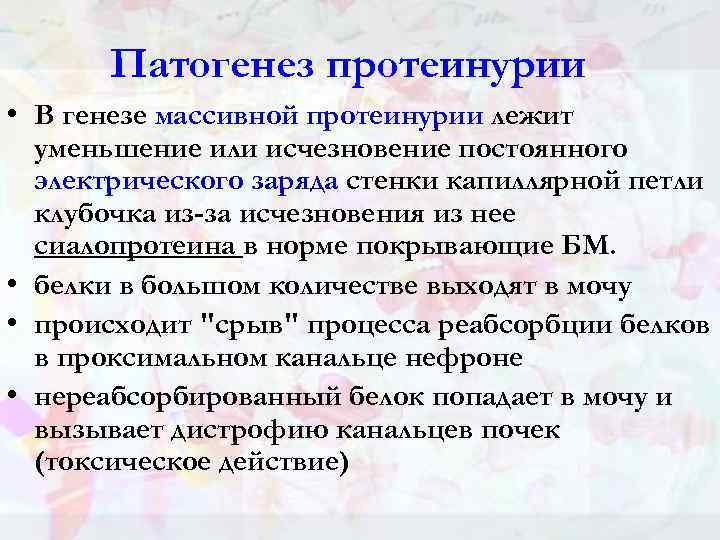 Патогенез протеинурии

• В генезе массивной протеинурии лежит уменьшение или исчезновение постоянного электрического заряда стенки капиллярной петли клубочка из-за исчезновения из нее сиалопротеина в норме покрывающие БМ.
• белки в большом количестве выходят в мочу
• происходит "срыв" процесса реабсорбции белков в проксимальном канальце нефроне
• нереабсорбированный белок попадает в мочу и вызывает дистрофию канальцев почек (токсическое действие)